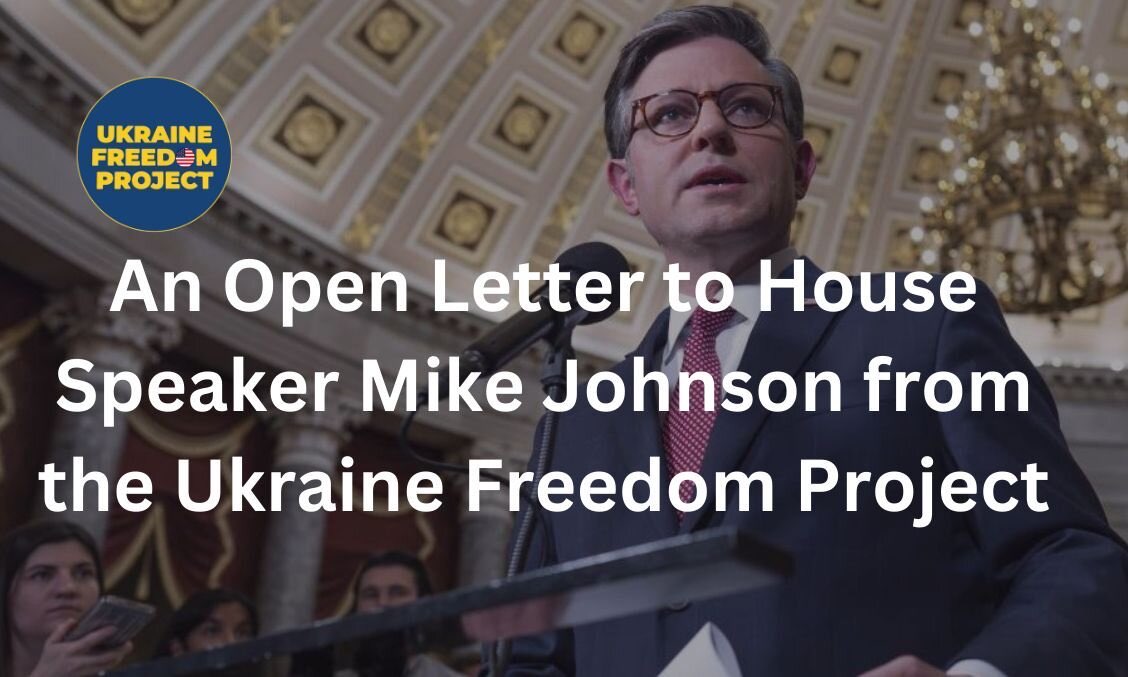 UKRAINE FREEDOM PROJECT

An Open Letter to House Speaker Mike Johnson from the Ukraine Freedom Project